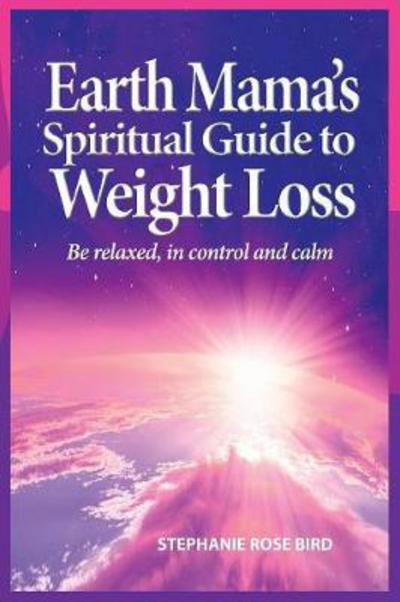 Earth Mama's Spiritual Guide to Weight Loss

Be relaxed, in control and calm

STEPHANIE ROSE BIRD